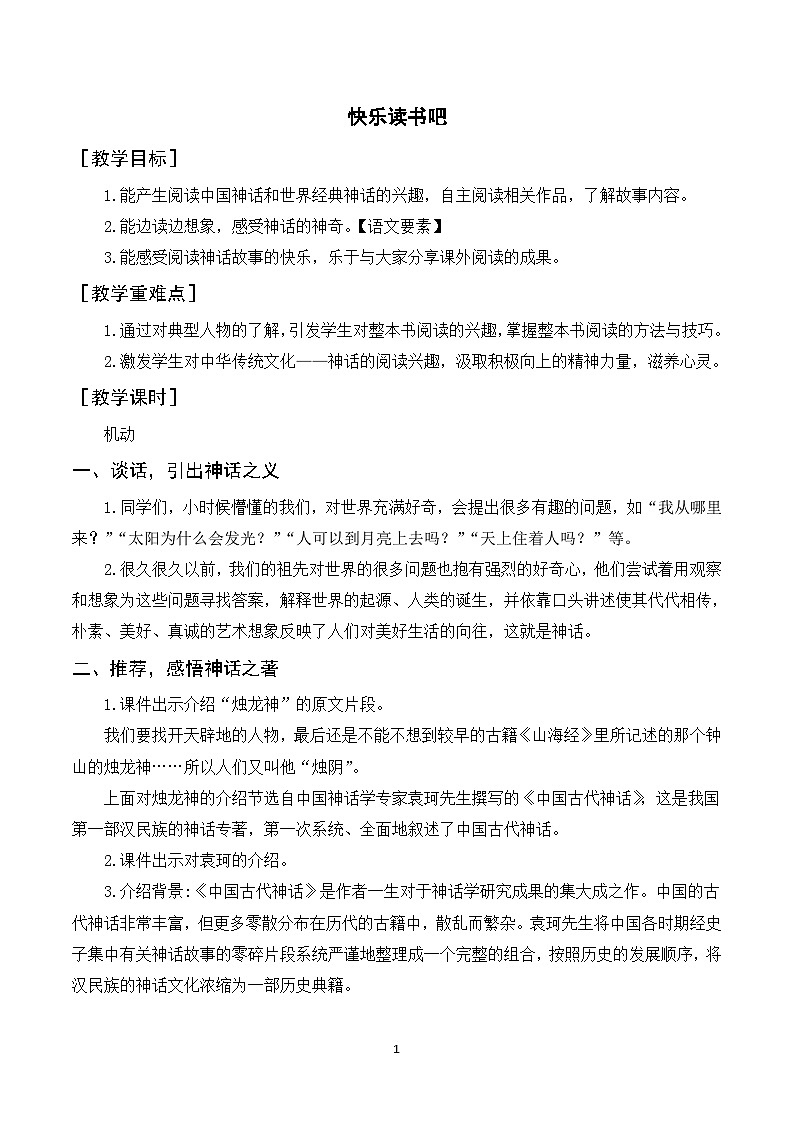 快乐读书吧

［教学目标］

1.能产生阅读中国神话和世界经典神话的兴趣，自主阅读相关作品，了解故事内容。

2.能边读边想象，感受神话的神奇。【语文要素】

3.能感受阅读神话故事的快乐，乐于与大家分享课外阅读的成果。

［教学重难点］

1.通过对典型人物的了解，引发学生对整本书阅读的兴趣，掌握整本书阅读的方法与技巧。

2.激发学生对中华传统文化——神话的阅读兴趣，汲取积极向上的精神力量，滋养心灵。

［教学课时］

机动

一、谈话，引出神话之义

1.同学们，小时候懵懂的我们，对世界充满好奇，会提出很多有趣的问题，如“我从哪里来？”“太阳为什么会发光？”“人可以到月亮上去吗？”“天上住着人吗？”等。

2.很久很久以前，我们的祖先对世界的很多问题也抱有强烈的好奇心，他们尝试着用观察和想象为这些问题寻找答案，解释世界的起源、人类的诞生，并依靠口头讲述使其代代相传，朴素、美好、真诚的艺术想象反映了人们对美好生活的向往，这就是神话。

二、推荐，感悟神话之著

1.课件出示介绍“烛龙神”的原文片段。

我们要找开天辟地的人物，最后还是不能不想到较早的古籍《山海经》里所记述的那个钟山的烛龙神……所以人们又叫他“烛阴”。

上面对烛龙神的介绍节选自中国神话学专家袁珂先生撰写的《中国古代神话》，这是我国第一部汉民族的神话专著，第一次系统、全面地叙述了中国古代神话。

2.课件出示对袁珂的介绍。

3.介绍背景:《中国古代神话》是作者一生对于神话学研究成果的集大成之作。中国的古代神话非常丰富，但更多零散分布在历代的古籍中，散乱而繁杂。袁珂先生将中国各时期经史子集中有关神话故事的零碎片段系统严谨地整理成一个完整的组合，按照历史的发展顺序，将汉民族的神话文化浓缩为一部历史典籍。

1